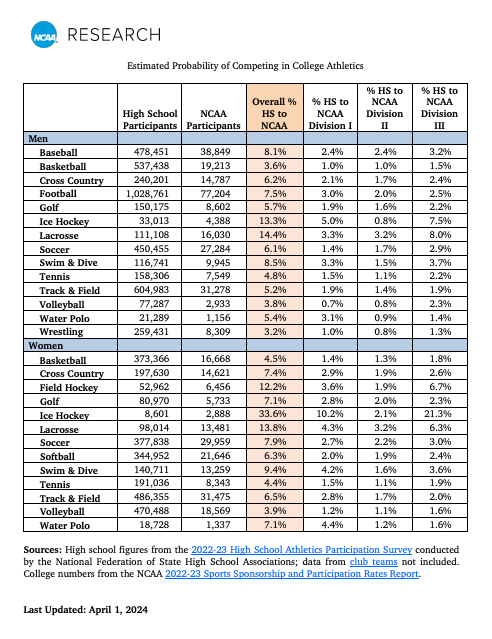 NCAA RESEARCH

Estimated Probability of Competing in College Athletics

| | High School Participants | NCAA Participants | Overall % HS to NCAA | % HS to NCAA Division I | % HS to NCAA Division II | % HS to NCAA Division III |
|---|---|---|---|---|---|---|
| Men | | | | | | |
| Baseball | 478,451 | 38,849 | 8.1% | 2.4% | 2.4% | 3.2% |
| Basketball | 537,438 | 19,213 | 3.6% | 1.0% | 1.0% | 1.5% |
| Cross Country | 240,201 | 14,787 | 6.2% | 2.1% | 1.7% | 2.4% |
| Football | 1,028,761 | 77,204 | 7.5% | 3.0% | 2.0% | 2.5% |
| Golf | 150,175 | 8,602 | 5.7% | 1.9% | 1.6% | 2.2% |
| Ice Hockey | 33,013 | 4,388 | 13.3% | 5.0% | 0.8% | 7.5% |
| Lacrosse | 111,108 | 16,030 | 14.4% | 3.3% | 3.2% | 8.0% |
| Soccer | 450,455 | 27,284 | 6.1% | 1.4% | 1.7% | 2.9% |
| Swim & Dive | 116,741 | 9,945 | 8.5% | 3.3% | 1.5% | 3.7% |
| Tennis | 158,306 | 7,549 | 4.8% | 1.5% | 1.1% | 2.2% |
| Track & Field | 604,983 | 31,278 | 5.2% | 1.9% | 1.4% | 1.9% |
| Volleyball | 77,287 | 2,933 | 3.8% | 0.7% | 0.8% | 2.3% |
| Water Polo | 21,289 | 1,156 | 5.4% | 3.1% | 0.9% | 1.4% |
| Wrestling | 259,431 | 8,309 | 3.2% | 1.0% | 0.8% | 1.3% |
| Women | | | | | | |
| Basketball | 373,366 | 16,668 | 4.5% | 1.4% | 1.3% | 1.8% |
| Cross Country | 197,630 | 14,621 | 7.4% | 2.9% | 1.9% | 2.6% |
| Field Hockey | 52,962 | 6,456 | 12.2% | 3.6% | 1.9% | 6.7% |
| Golf | 80,970 | 5,733 | 7.1% | 2.8% | 2.0% | 2.3% |
| Ice Hockey | 8,601 | 2,888 | 33.6% | 10.2% | 2.1% | 21.3% |
| Lacrosse | 98,014 | 13,481 | 13.8% | 4.3% | 3.2% | 6.3% |
| Soccer | 377,838 | 29,959 | 7.9% | 2.7% | 2.2% | 3.0% |
| Softball | 344,952 | 21,646 | 6.3% | 2.0% | 1.9% | 2.4% |
| Swim & Dive | 140,711 | 13,259 | 9.4% | 4.2% | 1.6% | 3.6% |
| Tennis | 191,036 | 8,343 | 4.4% | 1.5% | 1.1% | 1.9% |
| Track & Field | 486,355 | 31,475 | 6.5% | 2.8% | 1.7% | 2.0% |
| Volleyball | 470,488 | 18,569 | 3.9% | 1.2% | 1.1% | 1.6% |
| Water Polo | 18,728 | 1,337 | 7.1% | 4.4% | 1.2% | 1.6% |

Sources: High school figures from the 2022-23 High School Athletics Participation Survey conducted by the National Federation of State High School Associations; data from club teams not included. College numbers from the NCAA 2022-23 Sports Sponsorship and Participation Rates Report.

Last Updated: April 1, 2024